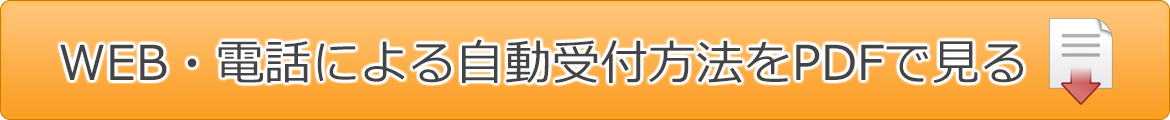 WEB・電話による自動受付方法をPDFで見る